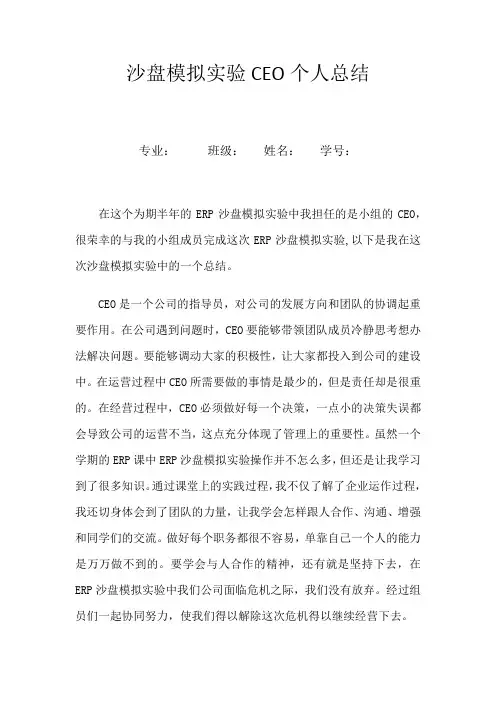 沙盘模拟实验 CEO 个人总结

专业：　　班级：　　姓名：　　学号：

在这个为期半年的 ERP 沙盘模拟实验中我担任的是小组的 CEO，很荣幸的与我的小组成员完成这次 ERP 沙盘模拟实验,以下是我在这次沙盘模拟实验中的一个总结。

CEO 是一个公司的指导员，对公司的发展方向和团队的协调起重要作用。在公司遇到问题时，CEO 要能够带领团队成员冷静思考想办法解决问题。要能够调动大家的积极性，让大家都投入到公司的建设中。在运营过程中 CEO 所需要做的事情是最少的，但是责任却是很重的。在经营过程中，CEO 必须做好每一个决策，一点小的决策失误都会导致公司的运营不当，这点充分体现了管理上的重要性。虽然一个学期的 ERP 课中 ERP 沙盘模拟实验操作并不怎么多，但还是让我学习到了很多知识。通过课堂上的实践过程，我不仅了解了企业运作过程，我还切身体会到了团队的力量，让我学会怎样跟人合作、沟通、增强和同学们的交流。做好每个职务都很不容易，单靠自己一个人的能力是万万做不到的。要学会与人合作的精神，还有就是坚持下去，在 ERP 沙盘模拟实验中我们公司面临危机之际，我们没有放弃。经过组员们一起协同努力，使我们得以解除这次危机得以继续经营下去。